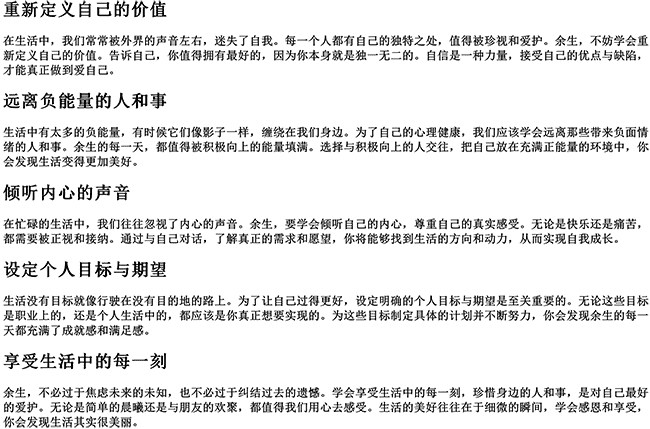 重新定义自己的价值

在生活中，我们常常被外界的声音左右，迷失了自我。每一个人都有自己的独特之处，值得被珍视和爱护。余生，不妨学会重新定义自己的价值。告诉自己，你值得拥有最好的，因为你本身就是独一无二的。自信是一种力量，接受自己的优点与缺陷，才能真正做到爱自己。

远离负能量的人和事

生活中有太多的负能量，有时候它们像影子一样，缠绕在我们身边。为了自己的心理健康，我们应该学会远离那些带来负面情绪的人和事。余生的每一天，都值得被积极向上的能量填满。选择与积极向上的人交往，把自己放在充满正能量的环境中，你会发现生活变得更加美好。

倾听内心的声音

在忙碌的生活中，我们往往忽视了内心的声音。余生，要学会倾听自己的内心，尊重自己的真实感受。无论是快乐还是痛苦，都需要被正视和接纳。通过与自己对话，了解真正的需求和愿望，你将能够找到生活的方向和动力，从而实现自我成长。

设定个人目标与期望

生活没有目标就像行驶在没有目的地的路上。为了让自己过得更好，设定明确的个人目标与期望是至关重要的。无论这些目标是职业上的，还是个人生活中的，都应该是你真正想要实现的。为这些目标制定具体的计划并不断努力，你会发现余生的每一天都充满了成就感和满足感。

享受生活中的每一刻

余生，不必过于焦虑未来的未知，也不必过于纠结过去的遗憾。学会享受生活中的每一刻，珍惜身边的人和事，是对自己最好的爱护。无论是简单的晨曦还是与朋友的欢聚，都值得我们用心去感受。生活的美好往往在于细微的瞬间，学会感恩和享受，你会发现生活其实很美丽。